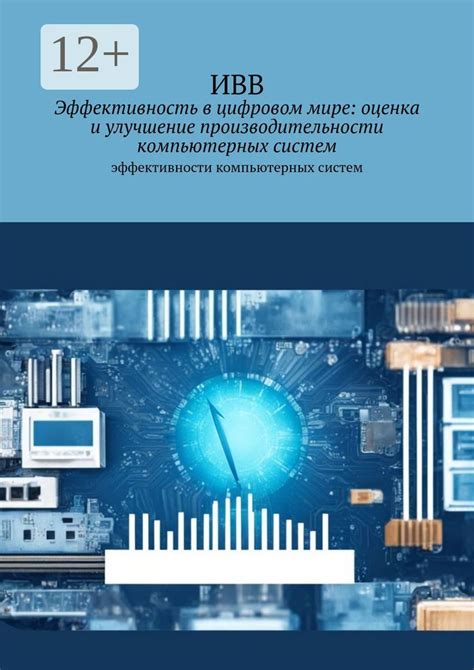 12+

ИВВ

Эффективность в цифровом мире: оценка и улучшение производительности компьютерных систем

эффективности компьютерных систем